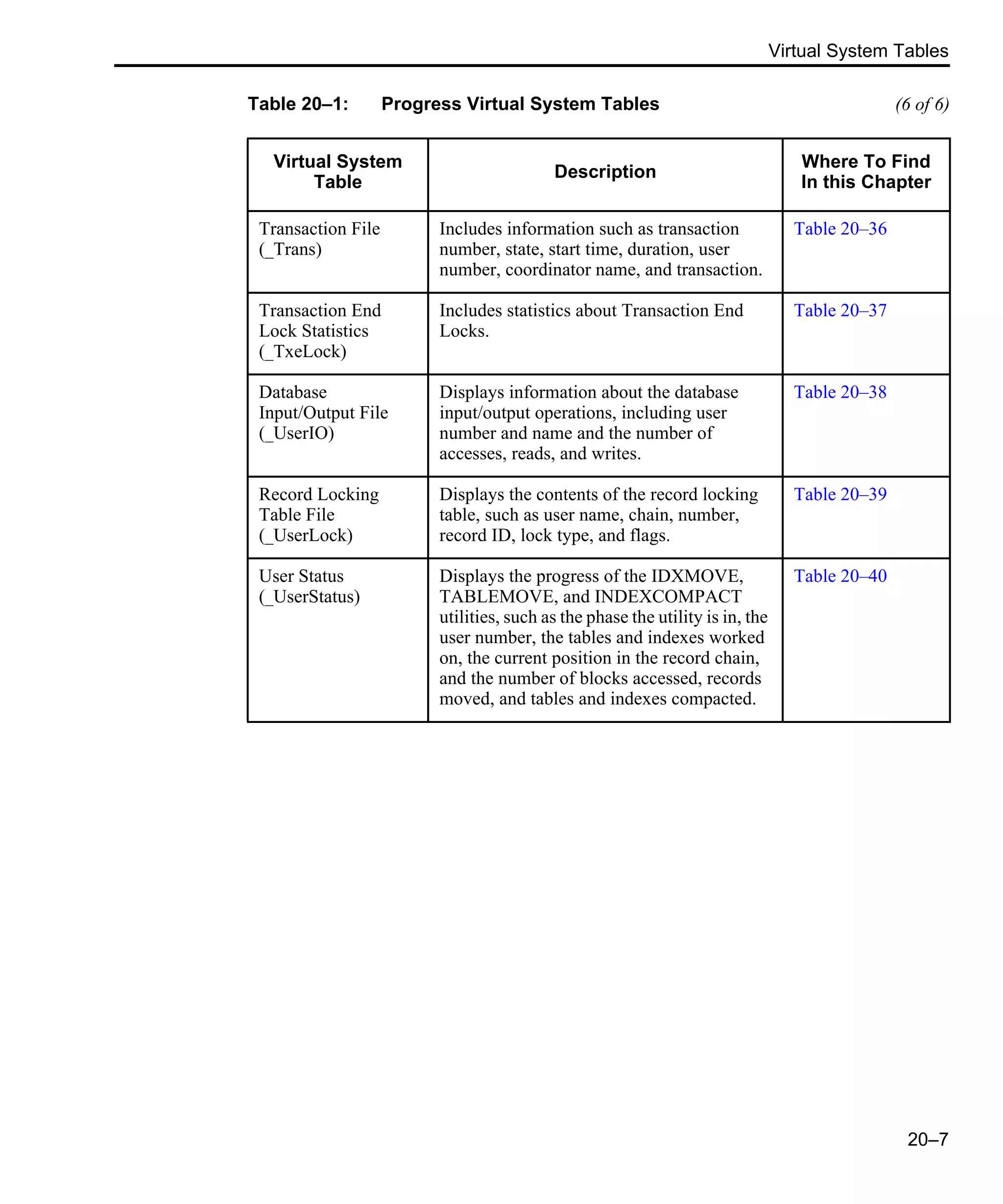 Virtual System Tables

Table 20–1: Progress Virtual System Tables (6 of 6)

| Virtual System Table | Description | Where To Find In this Chapter |
|---|---|---|
| Transaction File (_Trans) | Includes information such as transaction number, state, start time, duration, user number, coordinator name, and transaction. | Table 20–36 |
| Transaction End Lock Statistics (_TxeLock) | Includes statistics about Transaction End Locks. | Table 20–37 |
| Database Input/Output File (_UserIO) | Displays information about the database input/output operations, including user number and name and the number of accesses, reads, and writes. | Table 20–38 |
| Record Locking Table File (_UserLock) | Displays the contents of the record locking table, such as user name, chain, number, record ID, lock type, and flags. | Table 20–39 |
| User Status (_UserStatus) | Displays the progress of the IDXMOVE, TABLEMOVE, and INDEXCOMPACT utilities, such as the phase the utility is in, the user number, the tables and indexes worked on, the current position in the record chain, and the number of blocks accessed, records moved, and tables and indexes compacted. | Table 20–40 |

20–7